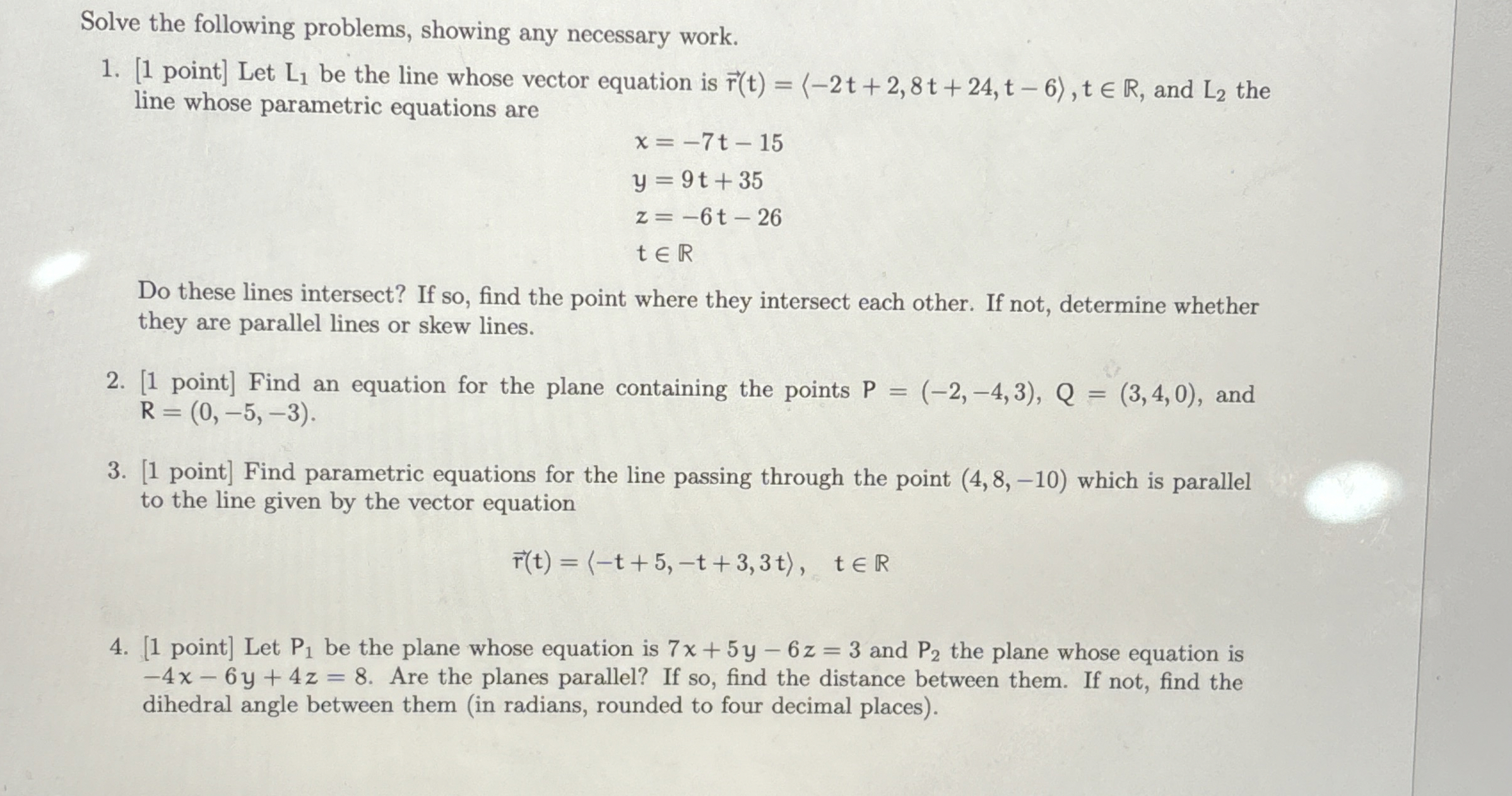 Solve the following problems, showing any necessary work.

1. [1 point] Let $L_1$ be the line whose vector equation is $\vec{r}(t) = \langle -2t+2, 8t+24, t-6 \rangle, t \in \mathbb{R}$, and $L_2$ the line whose parametric equations are

$x = -7t - 15$
$y = 9t + 35$
$z = -6t - 26$
$t \in \mathbb{R}$

Do these lines intersect? If so, find the point where they intersect each other. If not, determine whether they are parallel lines or skew lines.

2. [1 point] Find an equation for the plane containing the points $P = (-2, -4, 3)$, $Q = (3, 4, 0)$, and $R = (0, -5, -3)$.

3. [1 point] Find parametric equations for the line passing through the point $(4, 8, -10)$ which is parallel to the line given by the vector equation

$\vec{r}(t) = \langle -t+5, -t+3, 3t \rangle, \quad t \in \mathbb{R}$

4. [1 point] Let $P_1$ be the plane whose equation is $7x + 5y - 6z = 3$ and $P_2$ the plane whose equation is $-4x - 6y + 4z = 8$. Are the planes parallel? If so, find the distance between them. If not, find the dihedral angle between them (in radians, rounded to four decimal places).